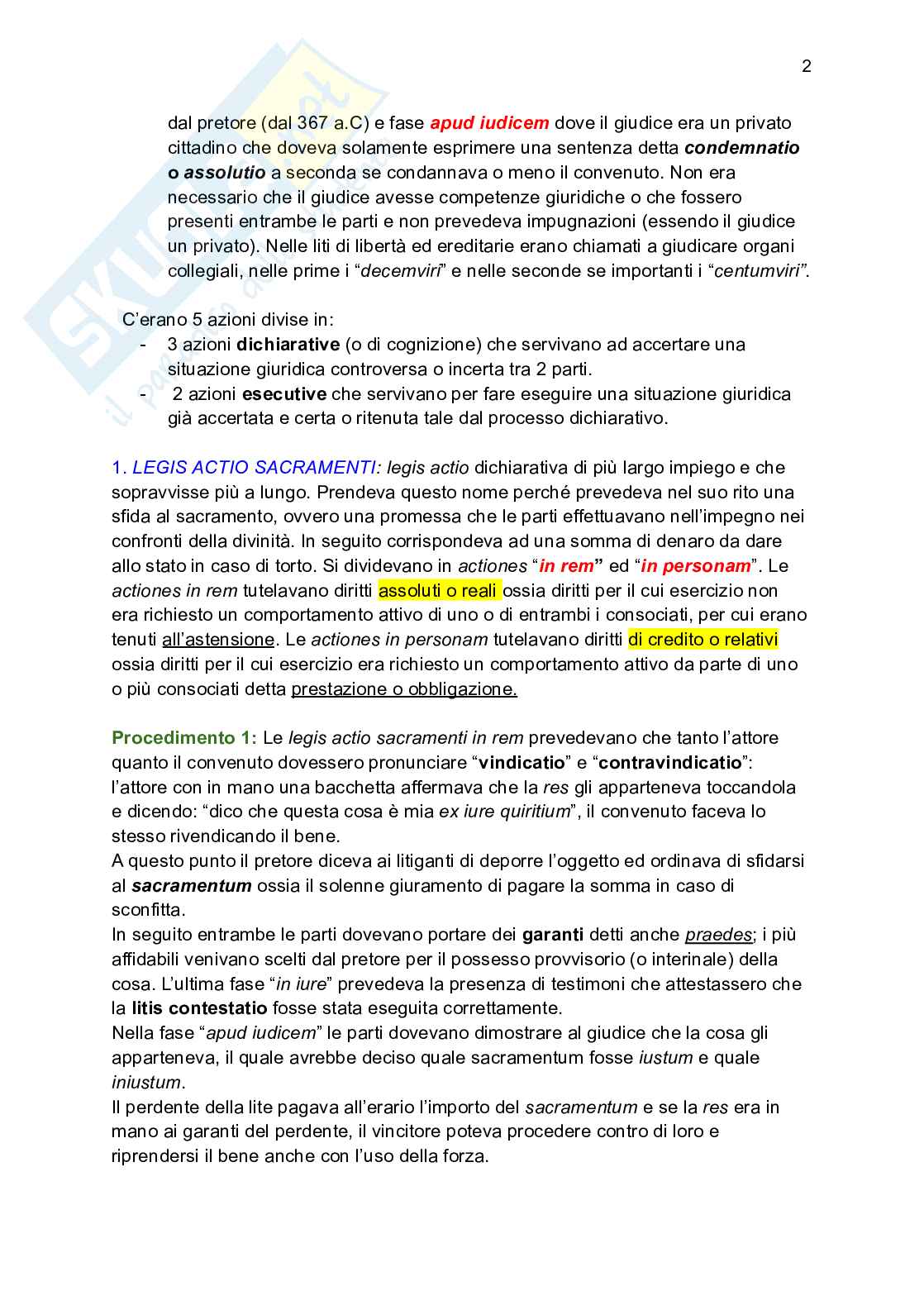 2

dal pretore (dal 367 a.C) e fase apud iudicem dove il giudice era un privato cittadino che doveva solamente esprimere una sentenza detta condemnatio o assolutio a seconda se condannava o meno il convenuto. Non era necessario che il giudice avesse competenze giuridiche o che fossero presenti entrambe le parti e non prevedeva impugnazioni (essendo il giudice un privato). Nelle liti di libertà ed ereditarie erano chiamati a giudicare organi collegiali, nelle prime i “decemviri” e nelle seconde se importanti i “centumviri”.

C’erano 5 azioni divise in:
- 3 azioni dichiarative (o di cognizione) che servivano ad accertare una situazione giuridica controversa o incerta tra 2 parti.
- 2 azioni esecutive che servivano per fare eseguire una situazione giuridica già accertata e certa o ritenuta tale dal processo dichiarativo.

1. LEGIS ACTIO SACRAMENTI: legis actio dichiarativa di più largo impiego e che sopravvisse più a lungo. Prendeva questo nome perché prevedeva nel suo rito una sfida al sacramento, ovvero una promessa che le parti effettuavano nell’impegno nei confronti della divinità. In seguito corrispondeva ad una somma di denaro da dare allo stato in caso di torto. Si dividevano in actiones “in rem” ed “in personam”. Le actiones in rem tutelavano diritti assoluti o reali ossia diritti per il cui esercizio non era richiesto un comportamento attivo di uno o di entrambi i consociati, per cui erano tenuti all’astensione. Le actiones in personam tutelavano diritti di credito o relativi ossia diritti per il cui esercizio era richiesto un comportamento attivo da parte di uno o più consociati detta prestazione o obbligazione.

Procedimento 1: Le legis actio sacramenti in rem prevedevano che tanto l’attore quanto il convenuto dovessero pronunciare “vindicatio” e “contravindicatio”: l’attore con in mano una bacchetta affermava che la res gli apparteneva toccandola e dicendo: “dico che questa cosa è mia ex iure quiritium”, il convenuto faceva lo stesso rivendicando il bene.
A questo punto il pretore diceva ai litiganti di deporre l’oggetto ed ordinava di sfidarsi al sacramentum ossia il solenne giuramento di pagare la somma in caso di sconfitta.
In seguito entrambe le parti dovevano portare dei garanti detti anche praedes; i più affidabili venivano scelti dal pretore per il possesso provvisorio (o interinale) della cosa. L’ultima fase “in iure” prevedeva la presenza di testimoni che attestassero che la litis contestatio fosse stata eseguita correttamente.
Nella fase “apud iudicem” le parti dovevano dimostrare al giudice che la cosa gli apparteneva, il quale avrebbe deciso quale sacramentum fosse iustum e quale iniustum.
Il perdente della lite pagava all’erario l’importo del sacramentum e se la res era in mano ai garanti del perdente, il vincitore poteva procedere contro di loro e riprendersi il bene anche con l’uso della forza.